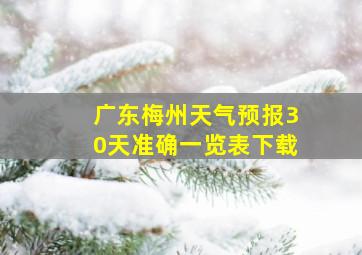 广东梅州天气预报30天准确一览表下载